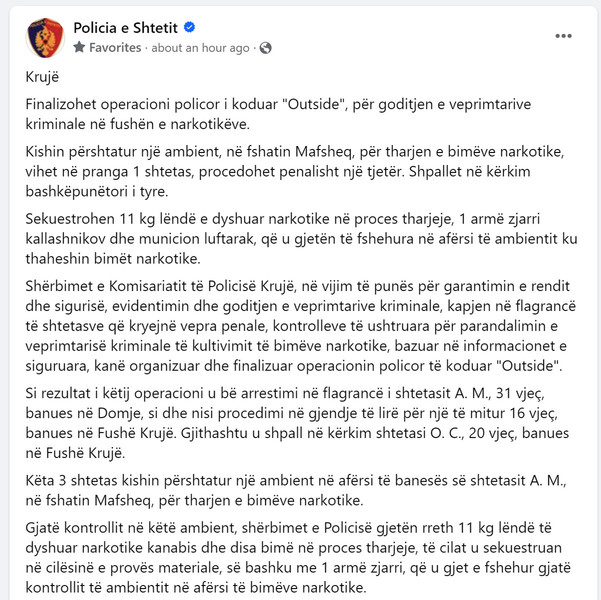 Policia e Shtetit
Favorites · about an hour ago ·

Krujë

Finalizohet operacioni policor i koduar "Outside", për goditjen e veprimtarive kriminale në fushën e narkotikëve.

Kishin përshtatur një ambient, në fshatin Mafsheq, për tharjen e bimëve narkotike, vihet në pranga 1 shtetas, procedohet penalisht një tjetër. Shpallet në kërkim bashkëpunëtori i tyre.

Sekuestrohen 11 kg lëndë e dyshuar narkotike në proces tharjeje, 1 armë zjarri kallashnikov dhe municion luftarak, që u gjetën të fshehura në afërsi të ambientit ku thaheshin bimët narkotike.

Shërbimet e Komisariatit të Policisë Krujë, në vijim të punës për garantimin e rendit dhe sigurisë, evidentimin dhe goditjen e veprimtarive kriminale, kapjen në flagrancë të shtetasve që kryejnë vepra penale, kontrolleve të ushtruara për parandalimin e veprimtarisë kriminale të kultivimit të bimëve narkotike, bazuar në informacionet e siguruara, kanë organizuar dhe finalizuar operacionin policor të koduar "Outside".

Si rezultat i këtij operacioni u bë arrestimi në flagrancë i shtetasit A. M., 31 vjeç, banues në Domje, si dhe nisi procedimi në gjendje të lirë për një të mitur 16 vjeç, banues në Fushë Krujë. Gjithashtu u shpall në kërkim shtetasi O. C., 20 vjeç, banues në Fushë Krujë.

Këta 3 shtetas kishin përshtatur një ambient në afërsi të banesës së shtetasit A. M., në fshatin Mafsheq, për tharjen e bimëve narkotike.

Gjatë kontrollit në këtë ambient, shërbimet e Policisë gjetën rreth 11 kg lëndë të dyshuar narkotike kanabis dhe disa bimë në proces tharjeje, të cilat u sekuestruan në cilësinë e provës materiale, së bashku me 1 armë zjarri, që u gjet e fshehur gjatë kontrollit të ambientit në afërsi të bimëve narkotike.